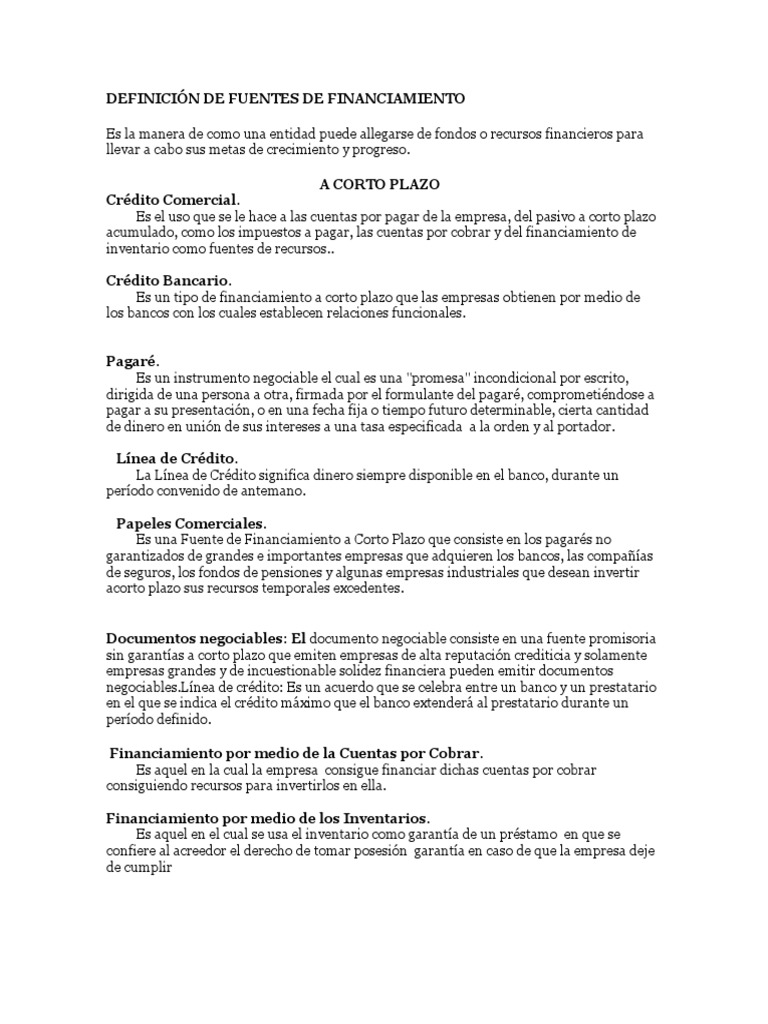 DEFINICIÓN DE FUENTES DE FINANCIAMIENTO

Es la manera de como una entidad puede allegarse de fondos o recursos financieros para llevar a cabo sus metas de crecimiento y progreso.

A CORTO PLAZO

Crédito Comercial.
Es el uso que se le hace a las cuentas por pagar de la empresa, del pasivo a corto plazo acumulado, como los impuestos a pagar, las cuentas por cobrar y del financiamiento de inventario como fuentes de recursos..

Crédito Bancario.
Es un tipo de financiamiento a corto plazo que las empresas obtienen por medio de los bancos con los cuales establecen relaciones funcionales.

Pagaré.
Es un instrumento negociable el cual es una "promesa" incondicional por escrito, dirigida de una persona a otra, firmada por el formulante del pagaré, comprometiéndose a pagar a su presentación, o en una fecha fija o tiempo futuro determinable, cierta cantidad de dinero en unión de sus intereses a una tasa especificada a la orden y al portador.

Línea de Crédito.
La Línea de Crédito significa dinero siempre disponible en el banco, durante un período convenido de antemano.

Papeles Comerciales.
Es una Fuente de Financiamiento a Corto Plazo que consiste en los pagarés no garantizados de grandes e importantes empresas que adquieren los bancos, las compañías de seguros, los fondos de pensiones y algunas empresas industriales que desean invertir acorto plazo sus recursos temporales excedentes.

Documentos negociables: El documento negociable consiste en una fuente promisoria sin garantías a corto plazo que emiten empresas de alta reputación crediticia y solamente empresas grandes y de incuestionable solidez financiera pueden emitir documentos negociables.Línea de crédito: Es un acuerdo que se celebra entre un banco y un prestatario en el que se indica el crédito máximo que el banco extenderá al prestatario durante un período definido.

Financiamiento por medio de la Cuentas por Cobrar.
Es aquel en la cual la empresa consigue financiar dichas cuentas por cobrar consiguiendo recursos para invertirlos en ella.

Financiamiento por medio de los Inventarios.
Es aquel en el cual se usa el inventario como garantía de un préstamo en que se confiere al acreedor el derecho de tomar posesión garantía en caso de que la empresa deje de cumplir